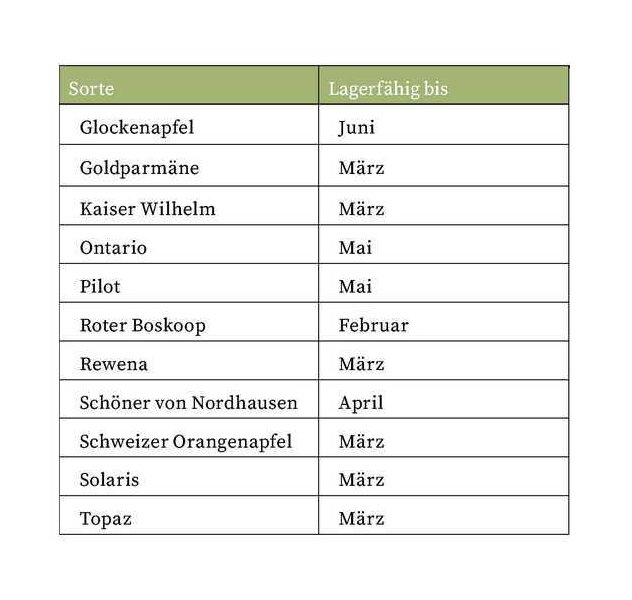 | Sorte | Lagerfähig bis |
|---|---|
| Glockenapfel | Juni |
| Goldparmäne | März |
| Kaiser Wilhelm | März |
| Ontario | Mai |
| Pilot | Mai |
| Roter Boskoop | Februar |
| Rewena | März |
| Schöner von Nordhausen | April |
| Schweizer Orangenapfel | März |
| Solaris | März |
| Topaz | März |